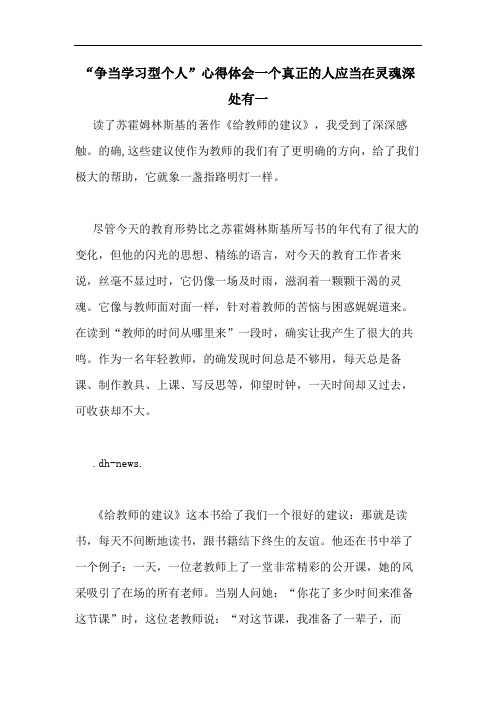 “争当学习型个人”心得体会一个真正的人应当在灵魂深处有一

读了苏霍姆林斯基的著作《给教师的建议》，我受到了深深感触。的确,这些建议使作为教师的我们有了更明确的方向，给了我们极大的帮助，它就象一盏指路明灯一样。

尽管今天的教育形势比之苏霍姆林斯基所写书的年代有了很大的变化，但他的闪光的思想、精练的语言，对今天的教育工作者来说，丝毫不显过时，它仍像一场及时雨，滋润着一颗颗干渴的灵魂。它像与教师面对面一样，针对着教师的苦恼与困惑娓娓道来。在读到“教师的时间从哪里来”一段时，确实让我产生了很大的共鸣。作为一名年轻教师，的确发现时间总是不够用，每天总是备课、制作教具、上课、写反思等，仰望时钟，一天时间却又过去，可收获却不大。

.dh-news.

《给教师的建议》这本书给了我们一个很好的建议：那就是读书，每天不间断地读书，跟书籍结下终生的友谊。他还在书中举了一个例子：一天，一位老教师上了一堂非常精彩的公开课，她的风采吸引了在场的所有老师。当别人问她：“你花了多少时间来准备这节课”时，这位老教师说：“对这节课，我准备了一辈子，而